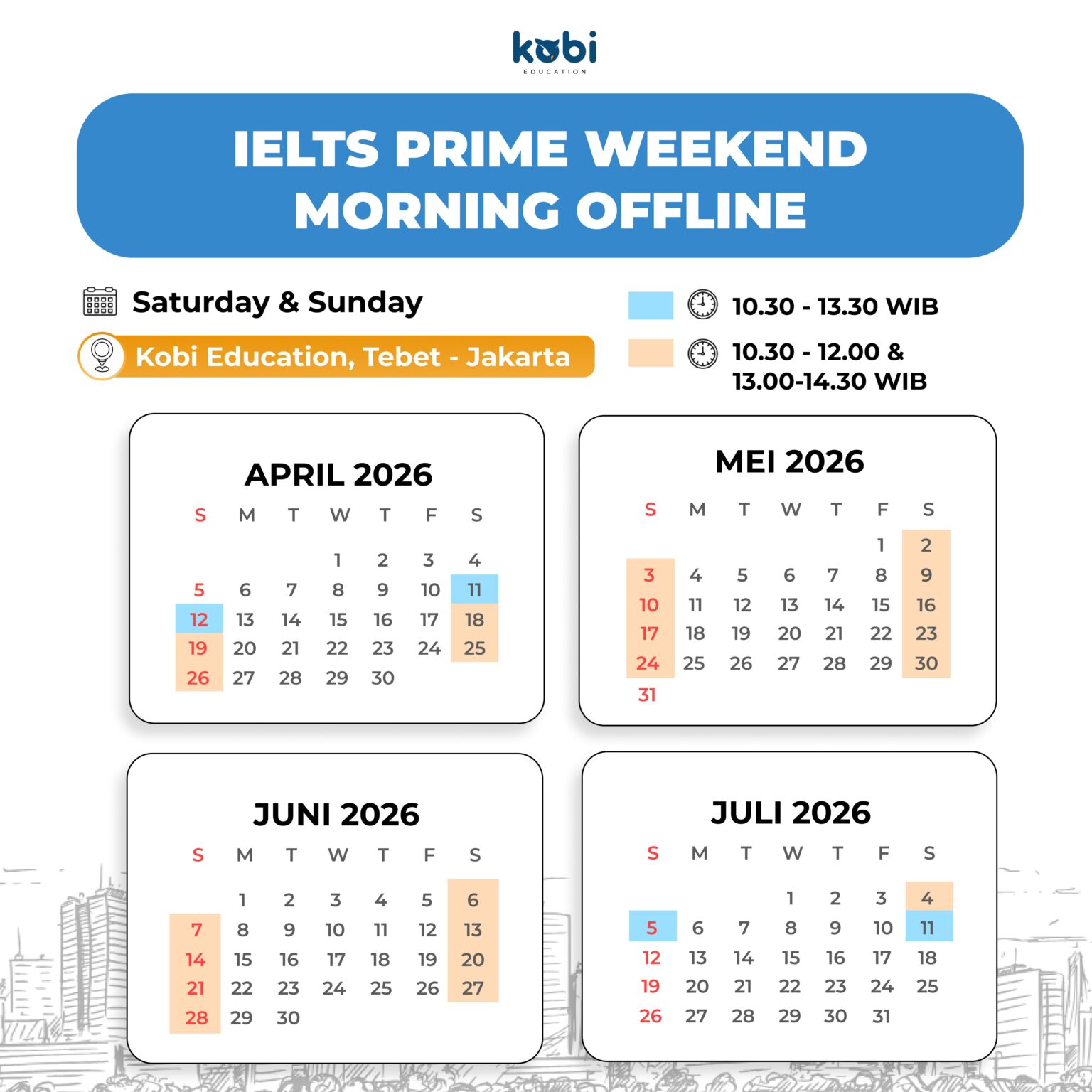 kobi
EDUCATION

IELTS PRIME WEEKEND MORNING OFFLINE

Saturday & Sunday

Kobi Education, Tebet - Jakarta

10.30 - 13.30 WIB

10.30 - 12.00 & 13.00-14.30 WIB

APRIL 2026

| S | M | T | W | T | F | S |
|---|---|---|---|---|---|---|
| | | | 1 | 2 | 3 | 4 |
| 5 | 6 | 7 | 8 | 9 | 10 | 11 |
| 12 | 13 | 14 | 15 | 16 | 17 | 18 |
| 19 | 20 | 21 | 22 | 23 | 24 | 25 |
| 26 | 27 | 28 | 29 | 30 | | |

MEI 2026

| S | M | T | W | T | F | S |
|---|---|---|---|---|---|---|
| | | | | | 1 | 2 |
| 3 | 4 | 5 | 6 | 7 | 8 | 9 |
| 10 | 11 | 12 | 13 | 14 | 15 | 16 |
| 17 | 18 | 19 | 20 | 21 | 22 | 23 |
| 24 | 25 | 26 | 27 | 28 | 29 | 30 |
| 31 | | | | | | |

JUNI 2026

| S | M | T | W | T | F | S |
|---|---|---|---|---|---|---|
| | 1 | 2 | 3 | 4 | 5 | 6 |
| 7 | 8 | 9 | 10 | 11 | 12 | 13 |
| 14 | 15 | 16 | 17 | 18 | 19 | 20 |
| 21 | 22 | 23 | 24 | 25 | 26 | 27 |
| 28 | 29 | 30 | | | | |

JULI 2026

| S | M | T | W | T | F | S |
|---|---|---|---|---|---|---|
| | | | 1 | 2 | 3 | 4 |
| 5 | 6 | 7 | 8 | 9 | 10 | 11 |
| 12 | 13 | 14 | 15 | 16 | 17 | 18 |
| 19 | 20 | 21 | 22 | 23 | 24 | 25 |
| 26 | 27 | 28 | 29 | 30 | 31 | |